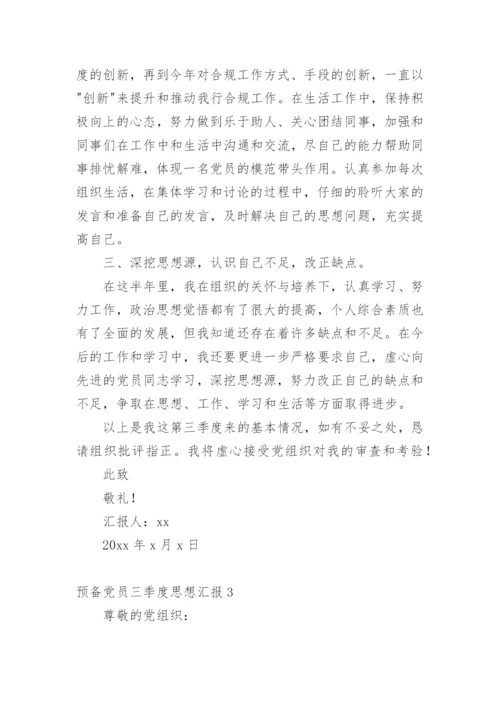 度的创新，再到今年对合规工作方式、手段的创新，一直以"创新"来提升和推动我行合规工作。在生活工作中，保持积极向上的心态，努力做到乐于助人、关心团结同事，加强和同事们在工作中和生活中沟通和交流，尽自己的能力帮助同事排忧解难，体现一名党员的模范带头作用。认真参加每次组织生活，在集体学习和讨论的过程中，仔细的聆听大家的发言和准备自己的发言，及时解决自己的思想问题，充实提高自己。

三、深挖思想源，认识自己不足，改正缺点。

在这半年里，我在组织的关怀与培养下，认真学习、努力工作，政治思想觉悟都有了很大的提高，个人综合素质也有了全面的发展，但我知道还存在着许多缺点和不足。在今后的工作和学习中，我还要更进一步严格要求自己，虚心向先进的党员同志学习，深挖思想源，努力改正自己的缺点和不足，争取在思想、工作、学习和生活等方面取得进步。

以上是我这第三季度来的基本情况，如有不妥之处，恳请组织批评指正。我将虚心接受党组织对我的审查和考验！

此致

敬礼！

汇报人：xx

20xx 年 x 月 x 日

预备党员三季度思想汇报 3

尊敬的党组织：